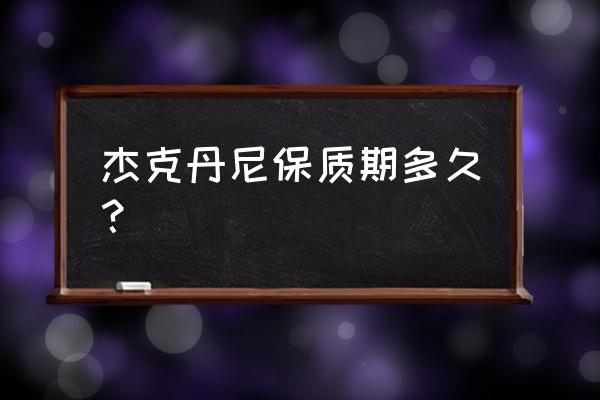 杰克丹尼保质期多久？